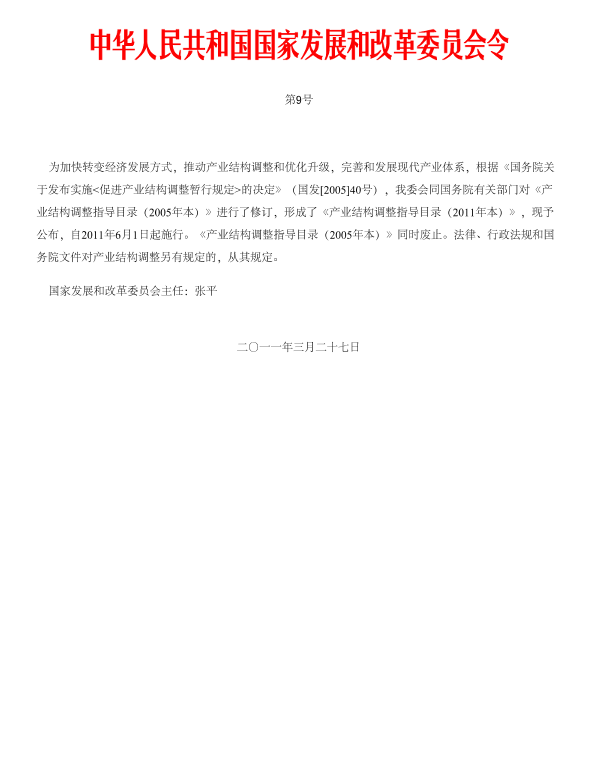 中华人民共和国国家发展和改革委员会令

第9号

为加快转变经济发展方式，推动产业结构调整和优化升级，完善和发展现代产业体系，根据《国务院关于发布实施<促进产业结构调整暂行规定>的决定》（国发[2005]40号），我委会同国务院有关部门对《产业结构调整指导目录（2005年本）》进行了修订，形成了《产业结构调整指导目录（2011年本）》，现予公布，自2011年6月1日起施行。《产业结构调整指导目录（2005年本）》同时废止。法律、行政法规和国务院文件对产业结构调整另有规定的，从其规定。

国家发展和改革委员会主任：张平

二〇一一年三月二十七日